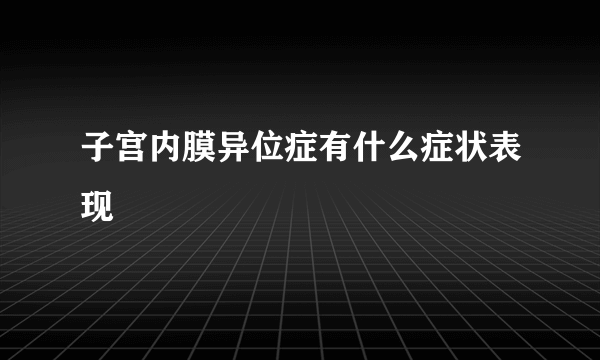 子宫内膜异位症有什么症状表现